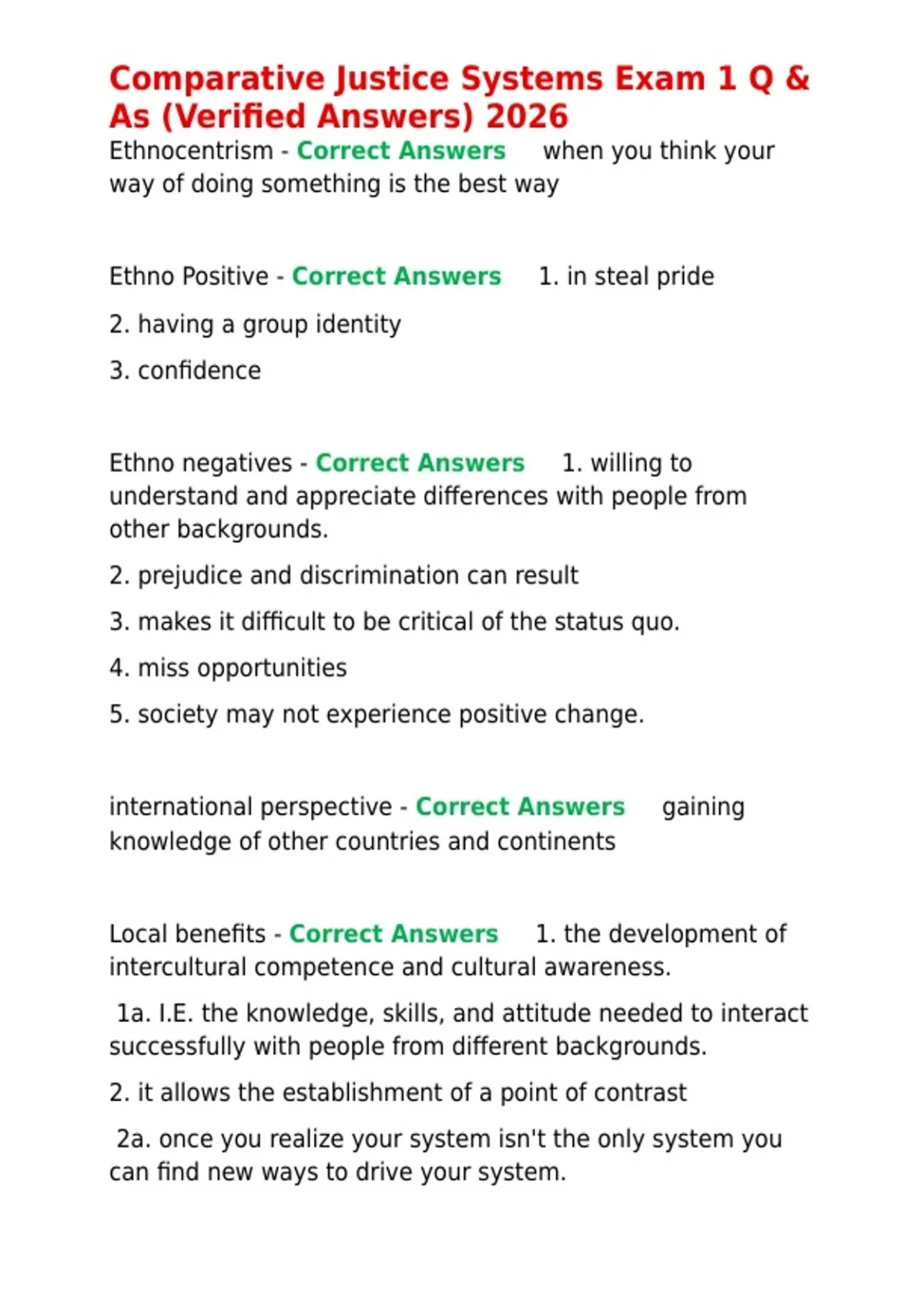 Comparative Justice Systems Exam 1 Q & As (Verified Answers) 2026

Ethnocentrism - Correct Answers when you think your way of doing something is the best way

Ethno Positive - Correct Answers 1. in steal pride

2. having a group identity

3. confidence

Ethno negatives - Correct Answers 1. willing to understand and appreciate differences with people from other backgrounds.

2. prejudice and discrimination can result

3. makes it difficult to be critical of the status quo.

4. miss opportunities

5. society may not experience positive change.

international perspective - Correct Answers gaining knowledge of other countries and continents

Local benefits - Correct Answers 1. the development of intercultural competence and cultural awareness.

1a. I.E. the knowledge, skills, and attitude needed to interact successfully with people from different backgrounds.

2. it allows the establishment of a point of contrast

2a. once you realize your system isn't the only system you can find new ways to drive your system.